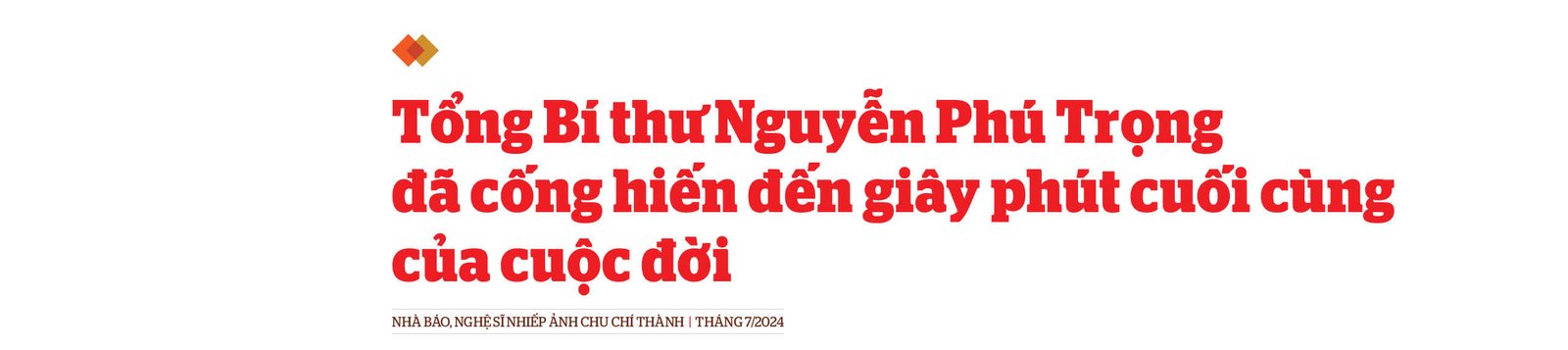 Tổng Bí thư Nguyễn Phú Trọng đã cống hiến đến giây phút cuối cùng của cuộc đời

NHÀ BÁO, NGHỆ SĨ NHIẾP ẢNH CHU CHÍ THÀNH | THÁNG 7/2024